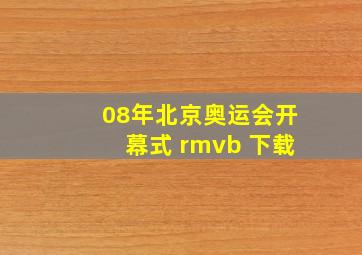 08年北京奥运会开幕式 rmvb 下载